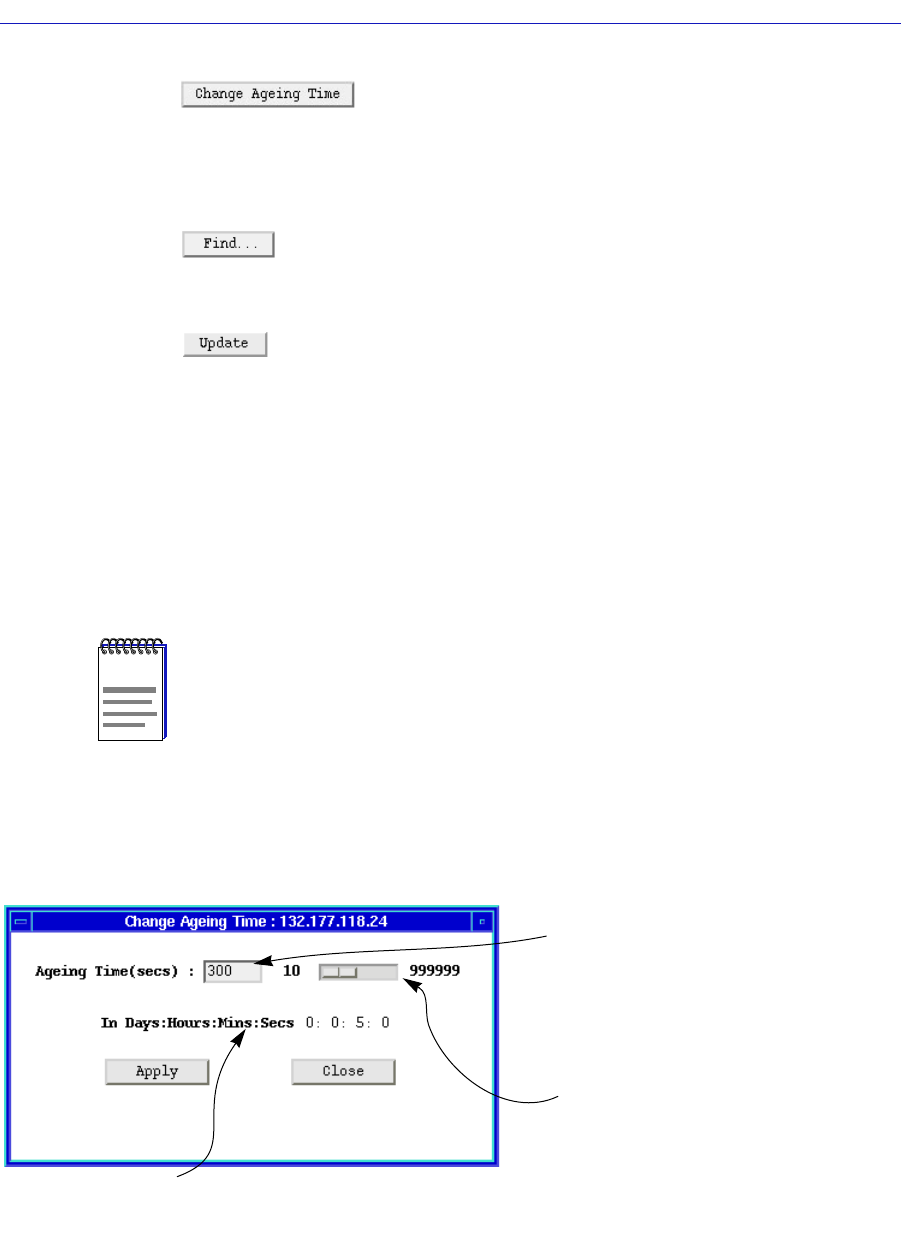 Change Ageing Time

Find...

Update

Change Ageing Time : 132.177.118.24

Ageing Time(secs) : 300 10 999999

In Days:Hours:Mins:Secs 0: 0: 5: 0

Apply

Close